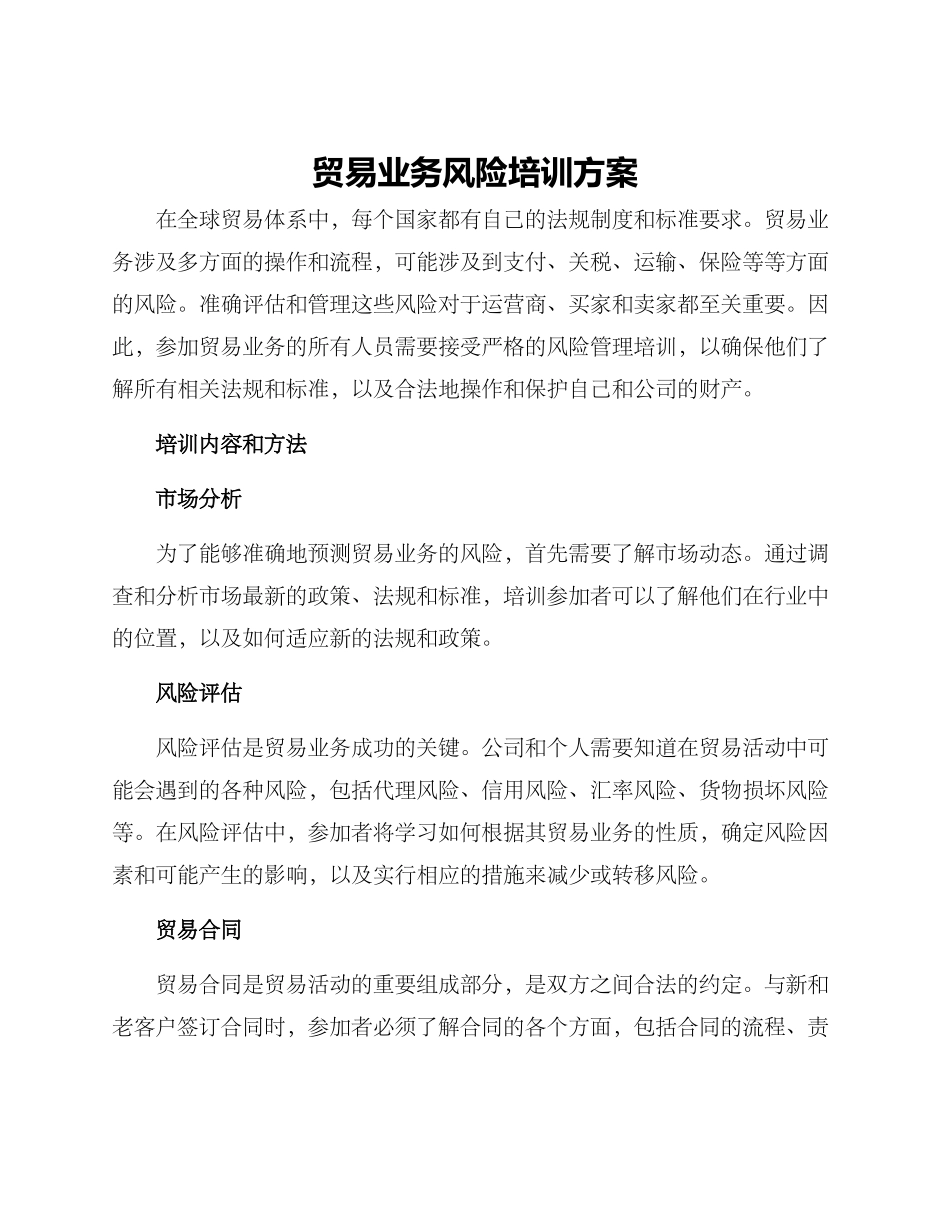 贸易业务风险培训方案

在全球贸易体系中，每个国家都有自己的法规制度和标准要求。贸易业务涉及多方面的操作和流程，可能涉及到支付、关税、运输、保险等等方面的风险。准确评估和管理这些风险对于运营商、买家和卖家都至关重要。因此，参加贸易业务的所有人员需要接受严格的风险管理培训，以确保他们了解所有相关法规和标准，以及合法地操作和保护自己和公司的财产。

培训内容和方法

市场分析

为了能够准确地预测贸易业务的风险，首先需要了解市场动态。通过调查和分析市场最新的政策、法规和标准，培训参加者可以了解他们在行业中的位置，以及如何适应新的法规和政策。

风险评估

风险评估是贸易业务成功的关键。公司和个人需要知道在贸易活动中可能会遇到的各种风险，包括代理风险、信用风险、汇率风险、货物损坏风险等。在风险评估中，参加者将学习如何根据其贸易业务的性质，确定风险因素和可能产生的影响，以及实行相应的措施来减少或转移风险。

贸易合同

贸易合同是贸易活动的重要组成部分，是双方之间合法的约定。与新和老客户签订合同时，参加者必须了解合同的各个方面，包括合同的流程、责